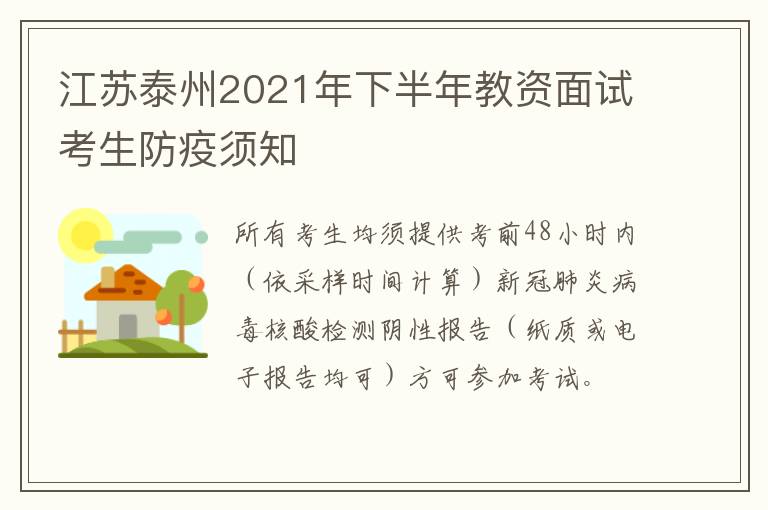 江苏泰州2021年下半年教资面试考生防疫须知

所有考生均须提供考前48小时内（依采样时间计算）新冠肺炎病毒核酸检测阴性报告（纸质或电子报告均可）方可参加考试。